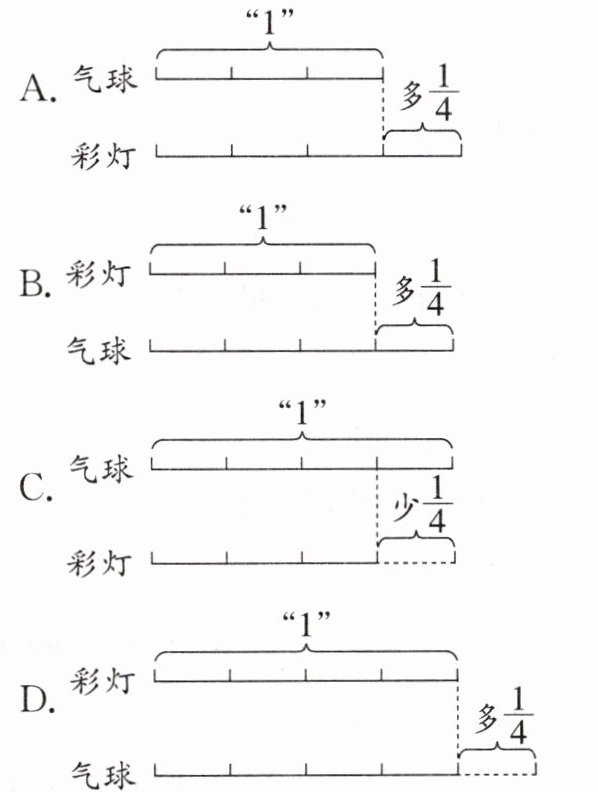 A. “1”
气球
多$\frac{1}{4}$
彩灯

B. “1”
彩灯
多$\frac{1}{4}$
气球

C. “1”
气球
少$\frac{1}{4}$
彩灯

D. “1”
彩灯
多$\frac{1}{4}$
气球